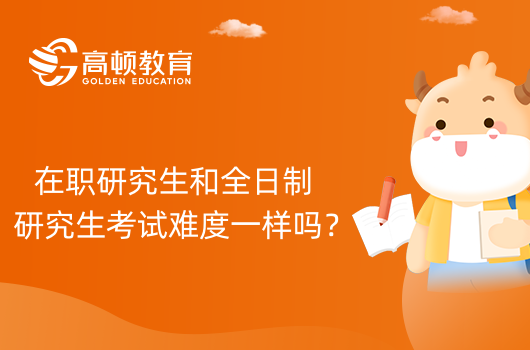 高顿教育
GOLDEN EDUCATION

在职研究生和全日制研究生考试难度一样吗？